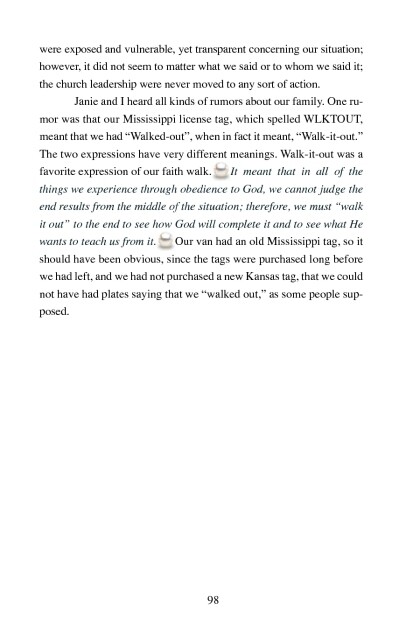 were exposed and vulnerable, yet transparent concerning our situation; however, it did not seem to matter what we said or to whom we said it; the church leadership were never moved to any sort of action.

Janie and I heard all kinds of rumors about our family. One rumor was that our Mississippi license tag, which spelled WLKTOUT, meant that we had "Walked-out", when in fact it meant, "Walk-it-out." The two expressions have very different meanings. Walk-it-out was a favorite expression of our faith walk. It meant that in all of the things we experience through obedience to God, we cannot judge the end results from the middle of the situation; therefore, we must "walk it out" to the end to see how God will complete it and to see what He wants to teach us from it. Our van had an old Mississippi tag, so it should have been obvious, since the tags were purchased long before we had left, and we had not purchased a new Kansas tag, that we could not have had plates saying that we "walked out," as some people supposed.

98